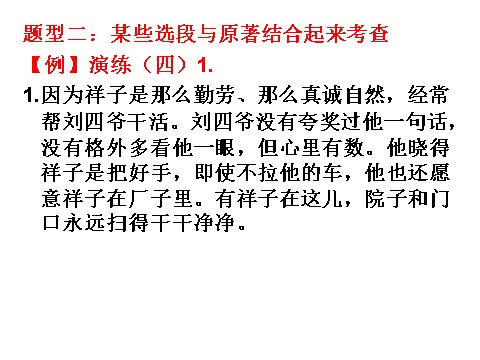 题型二：某些选段与原著结合起来考查

【例】演练（四）1.

1.因为祥子是那么勤劳、那么真诚自然，经常帮刘四爷干活。刘四爷没有夸奖过他一句话，没有格外多看他一眼，但心里有数。他晓得祥子是把好手，即使不拉他的车，他也还愿意祥子在厂子里。有祥子在这儿，院子和门口永远扫得干干净净。